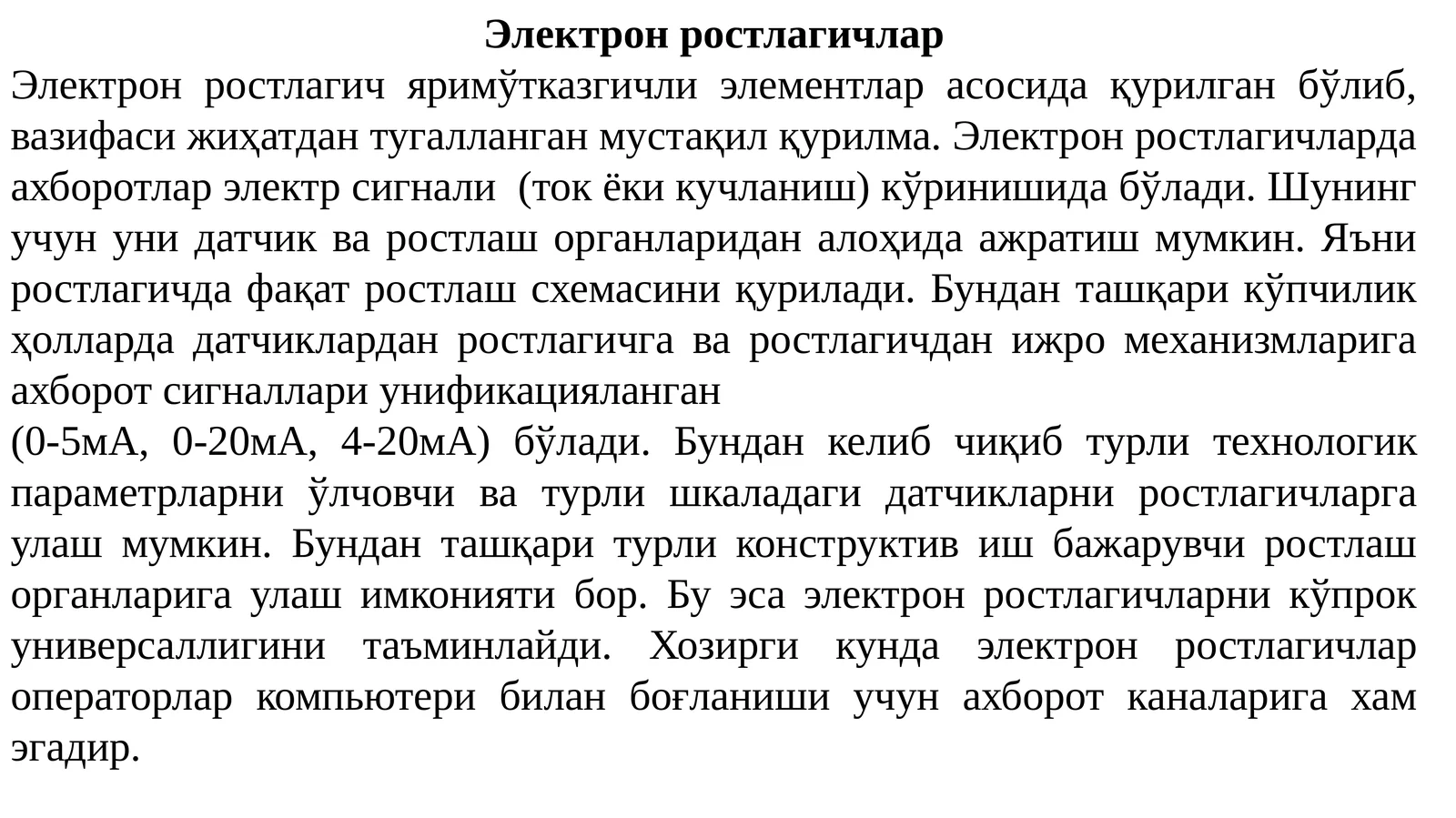 Электрон ростлагичлар

Электрон ростлагич яримўтказгичли элементлар асосида қурилган бўлиб, вазифаси жиҳатдан тугалланган мустақил қурилма. Электрон ростлагичларда ахборотлар электр сигнали (ток ёки кучланиш) кўринишида бўлади. Шунинг учун уни датчик ва ростлаш органларидан алоҳида ажратиш мумкин. Яъни ростлагичда фақат ростлаш схемасини қурилади. Бундан ташқари кўпчилик ҳолларда датчиклардан ростлагичга ва ростлагичдан ижро механизмларига ахборот сигналлари унификацияланган
(0-5мА, 0-20мА, 4-20мА) бўлади. Бундан келиб чиқиб турли технологик параметрларни ўлчовчи ва турли шкаладаги датчикларни ростлагичларга улаш мумкин. Бундан ташқари турли конструктив иш бажарувчи ростлаш органларига улаш имконияти бор. Бу эса электрон ростлагичларни кўпрок универсаллигини таъминлайди. Хозирги кунда электрон ростлагичлар операторлар компьютери билан боғланиши учун ахборот каналарига хам эгадир.